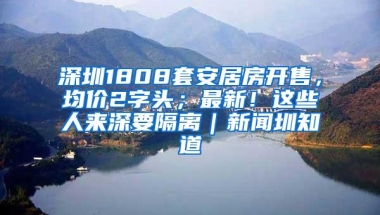 深圳1808套安居房开售，均价2字头；最新！这些人来深要隔离｜新闻圳知道